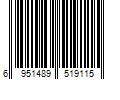 6 951489 519115